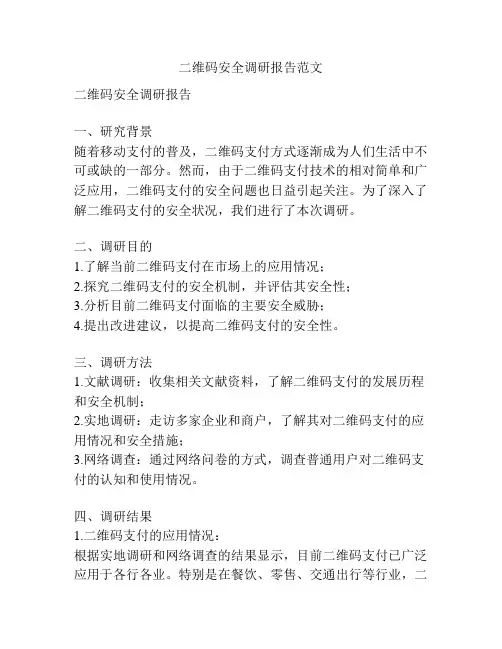 二维码安全调研报告范文

二维码安全调研报告

一、研究背景
随着移动支付的普及，二维码支付方式逐渐成为人们生活中不可或缺的一部分。然而，由于二维码支付技术的相对简单和广泛应用，二维码支付的安全问题也日益引起关注。为了深入了解二维码支付的安全状况，我们进行了本次调研。

二、调研目的
1.了解当前二维码支付在市场上的应用情况；
2.探究二维码支付的安全机制，并评估其安全性；
3.分析目前二维码支付面临的主要安全威胁；
4.提出改进建议，以提高二维码支付的安全性。

三、调研方法
1.文献调研：收集相关文献资料，了解二维码支付的发展历程和安全机制；
2.实地调研：走访多家企业和商户，了解其对二维码支付的应用情况和安全措施；
3.网络调查：通过网络问卷的方式，调查普通用户对二维码支付的认知和使用情况。

四、调研结果
1.二维码支付的应用情况：
根据实地调研和网络调查的结果显示，目前二维码支付已广泛应用于各行各业。特别是在餐饮、零售、交通出行等行业，二